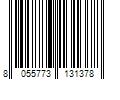 8 055773 131378